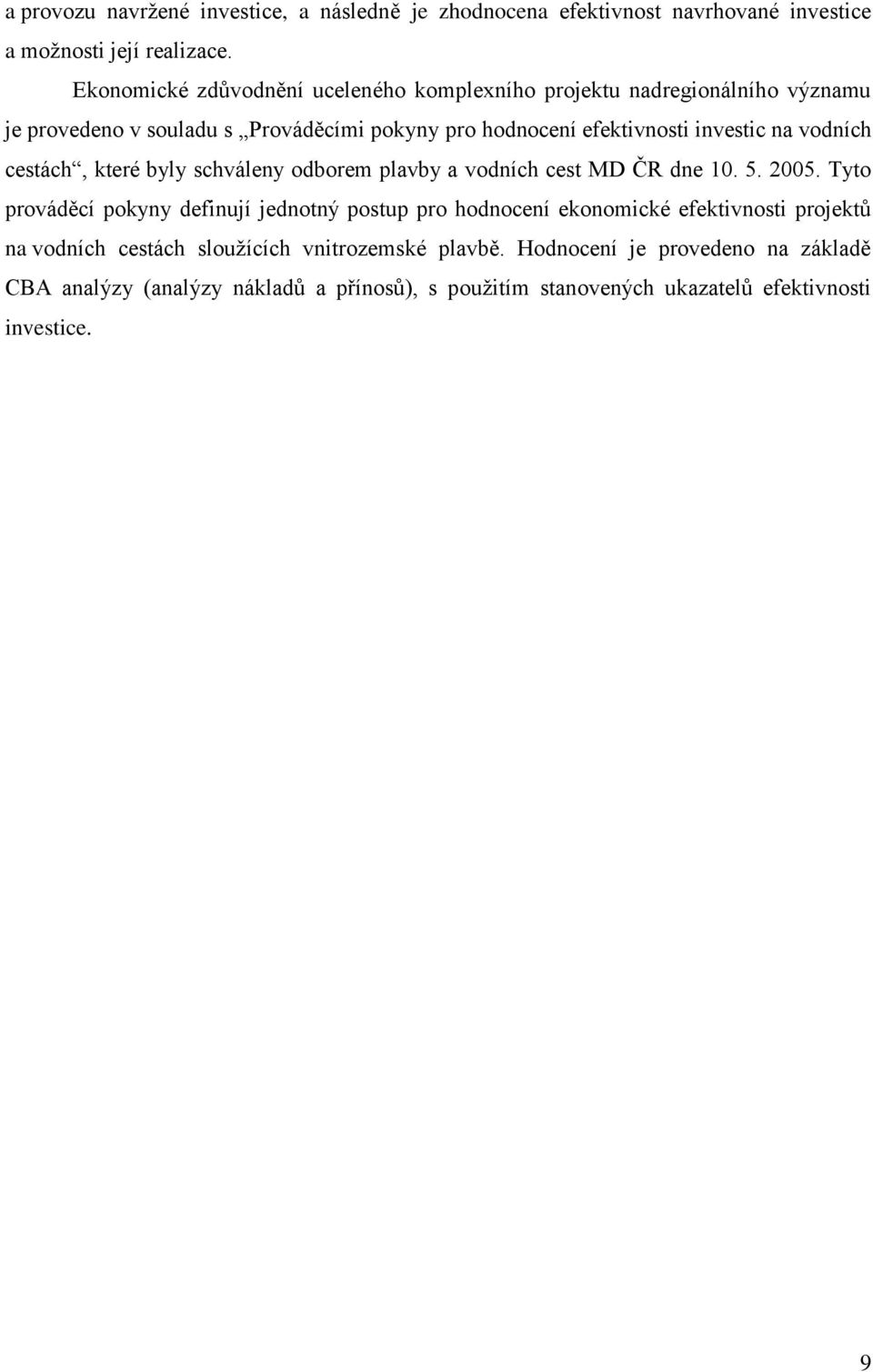 a provozu navržené investice, a následně je zhodnocena efektivnost navrhované investice a možnosti její realizace.

Ekonomické zdůvodnění uceleného komplexního projektu nadregionálního významu je provedeno v souladu s „Prováděcími pokyny pro hodnocení efektivnosti investic na vodních cestách“, které byly schváleny odborem plavby a vodních cest MD ČR dne 10. 5. 2005. Tyto prováděcí pokyny definují jednotný postup pro hodnocení ekonomické efektivnosti projektů na vodních cestách sloužících vnitrozemské plavbě. Hodnocení je provedeno na základě CBA analýzy (analýzy nákladů a přínosů), s použitím stanovených ukazatelů efektivnosti investice.

9